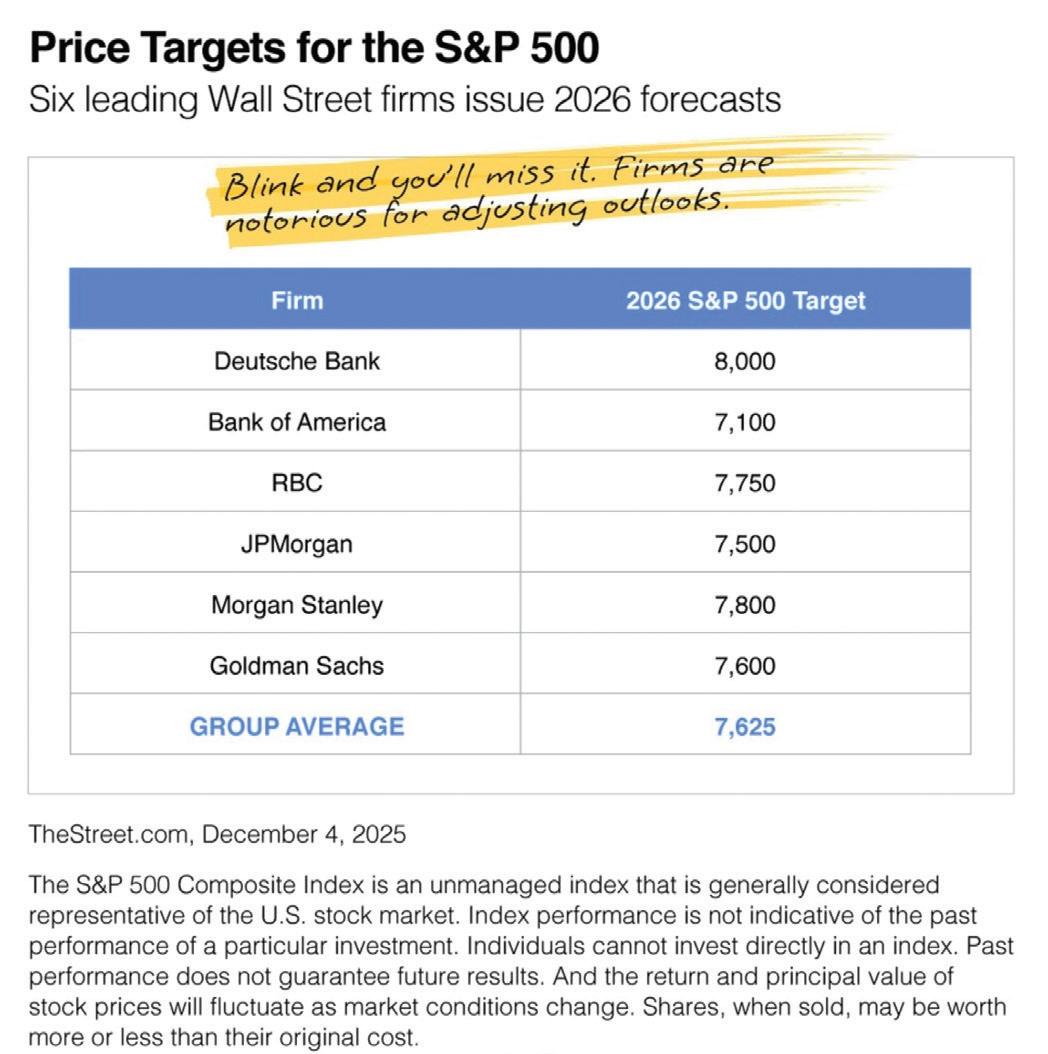 Price Targets for the S&P 500

Six leading Wall Street firms issue 2026 forecasts

Blink and you'll miss it. Firms are notorious for adjusting outlooks.

| Firm | 2026 S&P 500 Target |
|---|---|
| Deutsche Bank | 8,000 |
| Bank of America | 7,100 |
| RBC | 7,750 |
| JPMorgan | 7,500 |
| Morgan Stanley | 7,800 |
| Goldman Sachs | 7,600 |
| GROUP AVERAGE | 7,625 |

TheStreet.com, December 4, 2025

The S&P 500 Composite Index is an unmanaged index that is generally considered representative of the U.S. stock market. Index performance is not indicative of the past performance of a particular investment. Individuals cannot invest directly in an index. Past performance does not guarantee future results. And the return and principal value of stock prices will fluctuate as market conditions change. Shares, when sold, may be worth more or less than their original cost.